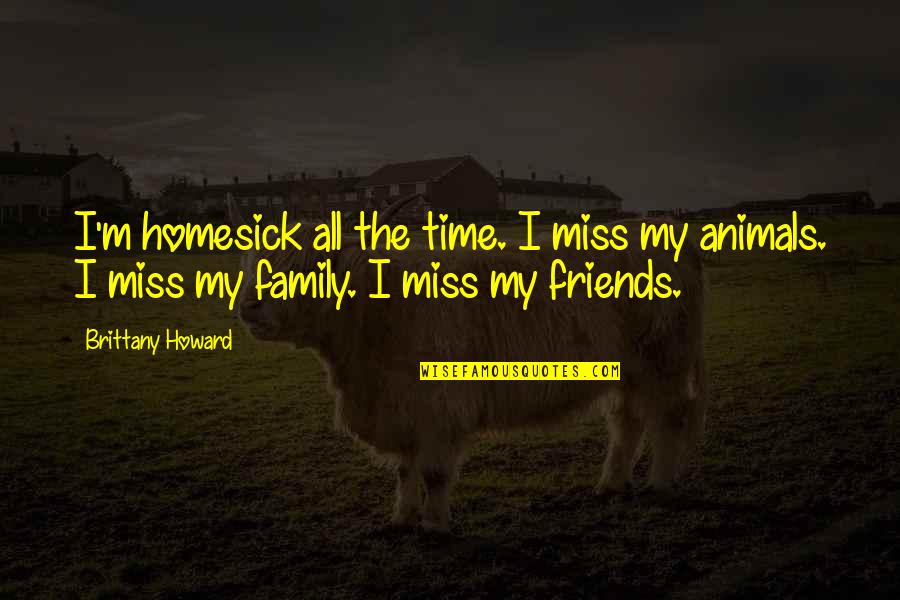 I'm homesick all the time. I miss my animals. I miss my family. I miss my friends.

Brittany Howard

WISEFAMOUSQUOTES.COM